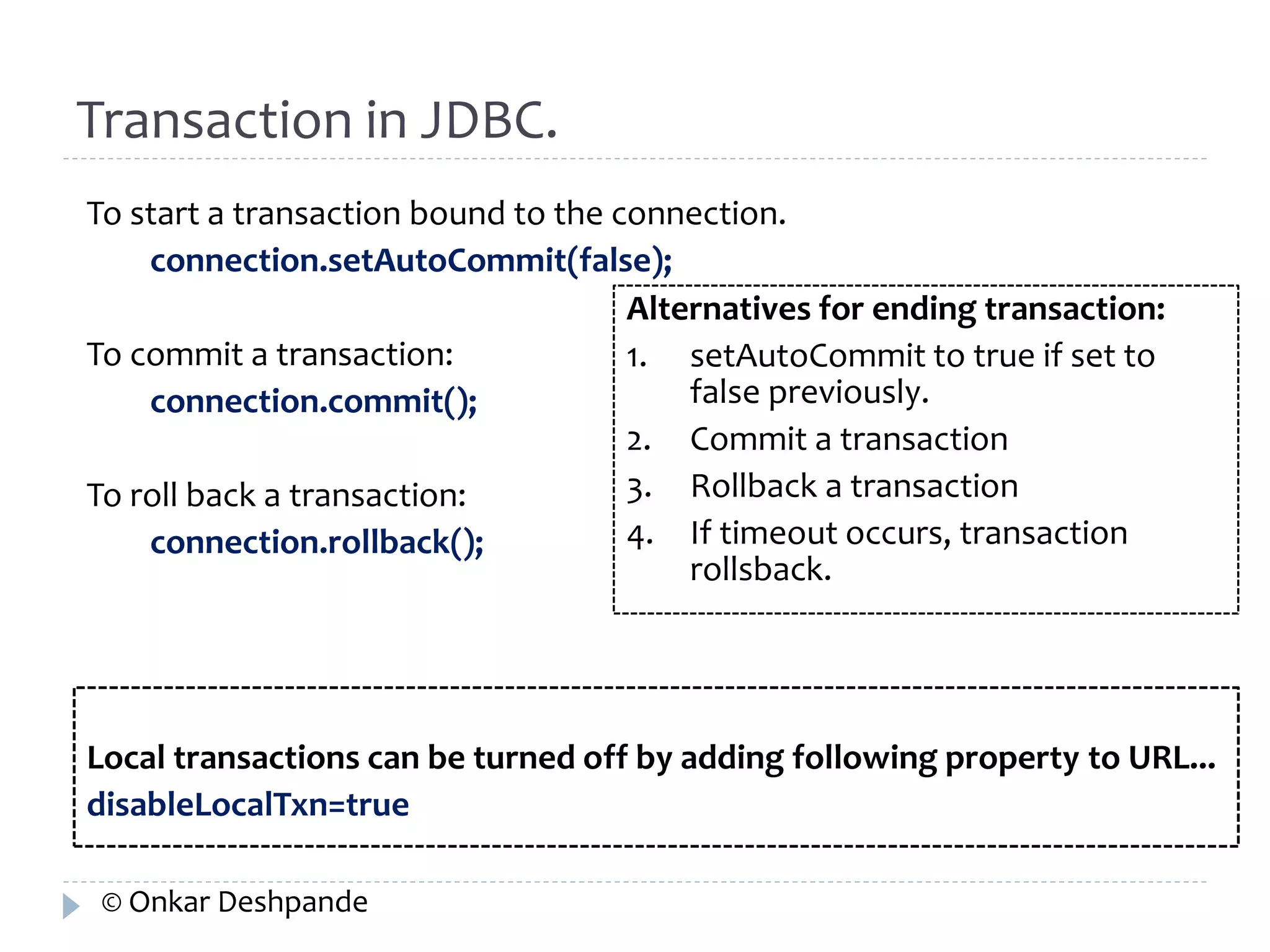 Transaction in JDBC.

To start a transaction bound to the connection.
connection.setAutoCommit(false);

To commit a transaction:
connection.commit();

To roll back a transaction:
connection.rollback();

Alternatives for ending transaction:
1. setAutoCommit to true if set to false previously.
2. Commit a transaction
3. Rollback a transaction
4. If timeout occurs, transaction rollsback.

Local transactions can be turned off by adding following property to URL…
disableLocalTxn=true

© Onkar Deshpande